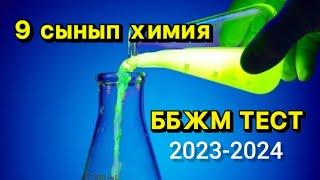 9 сынып химия

ББЖМ ТЕСТ
2023-2024